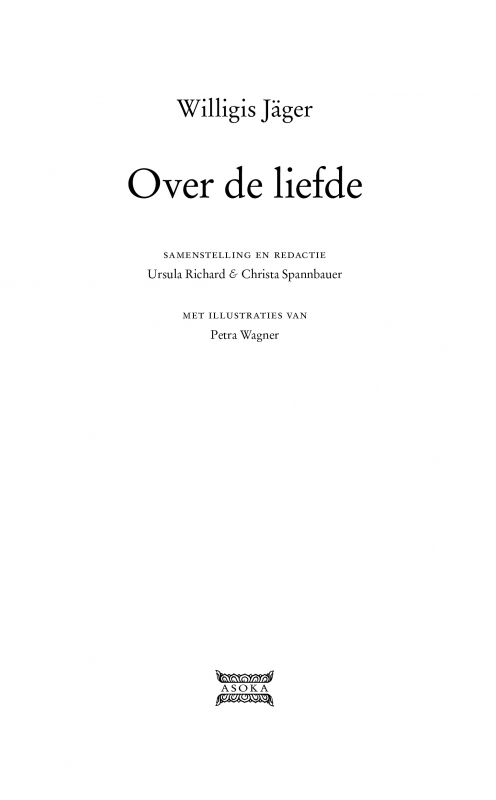 Willigis Jäger

Over de liefde

SAMENSTELLING EN REDACTIE
Ursula Richard & Christa Spannbauer

MET ILLUSTRATIES VAN
Petra Wagner

ASOKA